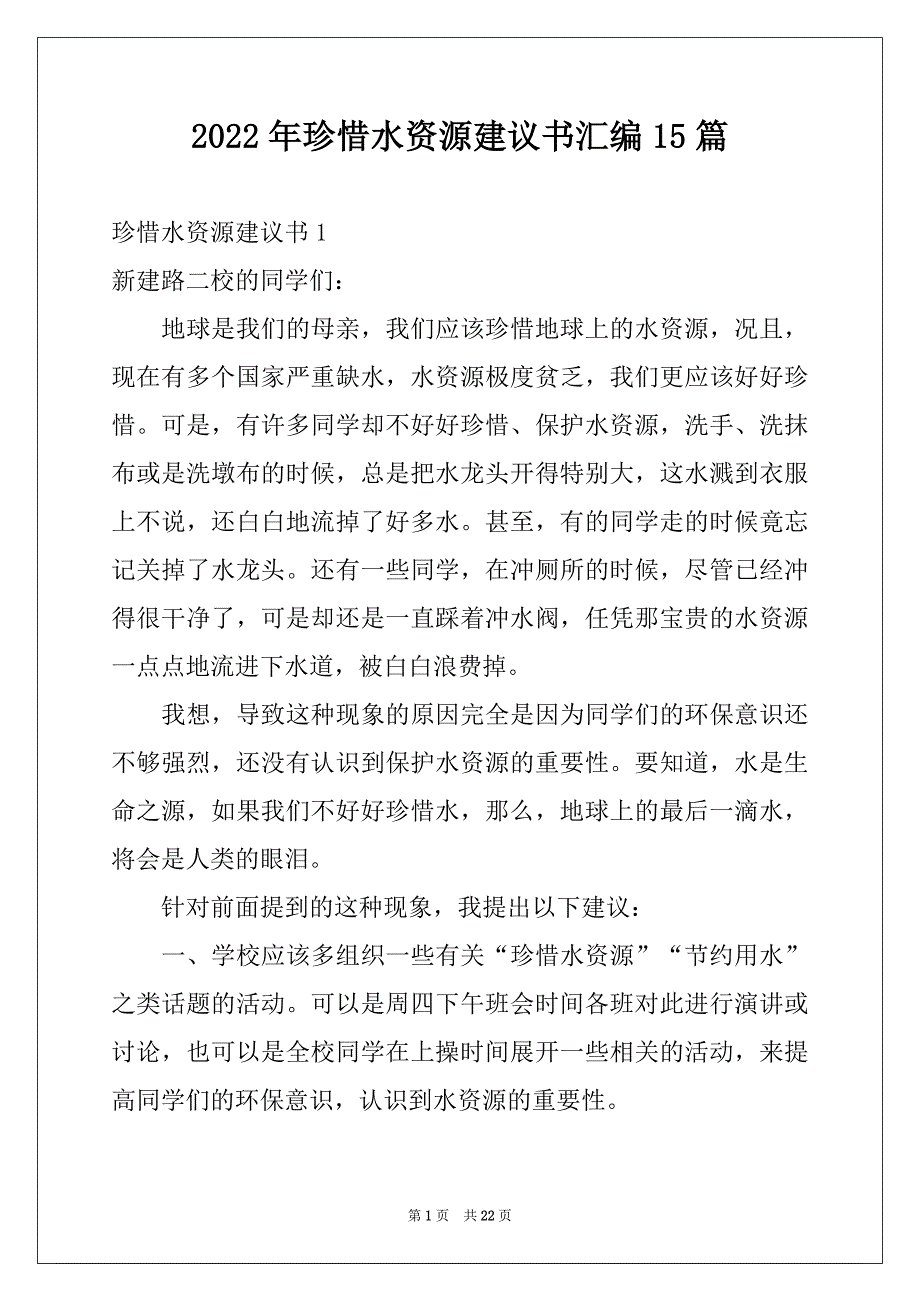 2022年珍惜水资源建议书汇编15篇

珍惜水资源建议书1

新建路二校的同学们：

地球是我们的母亲，我们应该珍惜地球上的水资源，况且，现在有多个国家严重缺水，水资源极度贫乏，我们更应该好好珍惜。可是，有许多同学却不好好珍惜、保护水资源，洗手、洗抹布或是洗墩布的时候，总是把水龙头开得特别大，这水溅到衣服上不说，还白白地流掉了好多水。甚至，有的同学走的时候竟忘记关掉了水龙头。还有一些同学，在冲厕所的时候，尽管已经冲得很干净了，可是却还是一直踩着冲水阀，任凭那宝贵的水资源一点点地流进下水道，被白白浪费掉。

我想，导致这种现象的原因完全是因为同学们的环保意识还不够强烈，还没有认识到保护水资源的重要性。要知道，水是生命之源，如果我们不好好珍惜水，那么，地球上的最后一滴水，将会是人类的眼泪。

针对前面提到的这种现象，我提出以下建议：

一、学校应该多组织一些有关“珍惜水资源”“节约用水”之类话题的活动。可以是周四下午班会时间各班对此进行演讲或讨论，也可以是全校同学在上操时间展开一些相关的活动，来提高同学们的环保意识，认识到水资源的重要性。

第1页 共22页